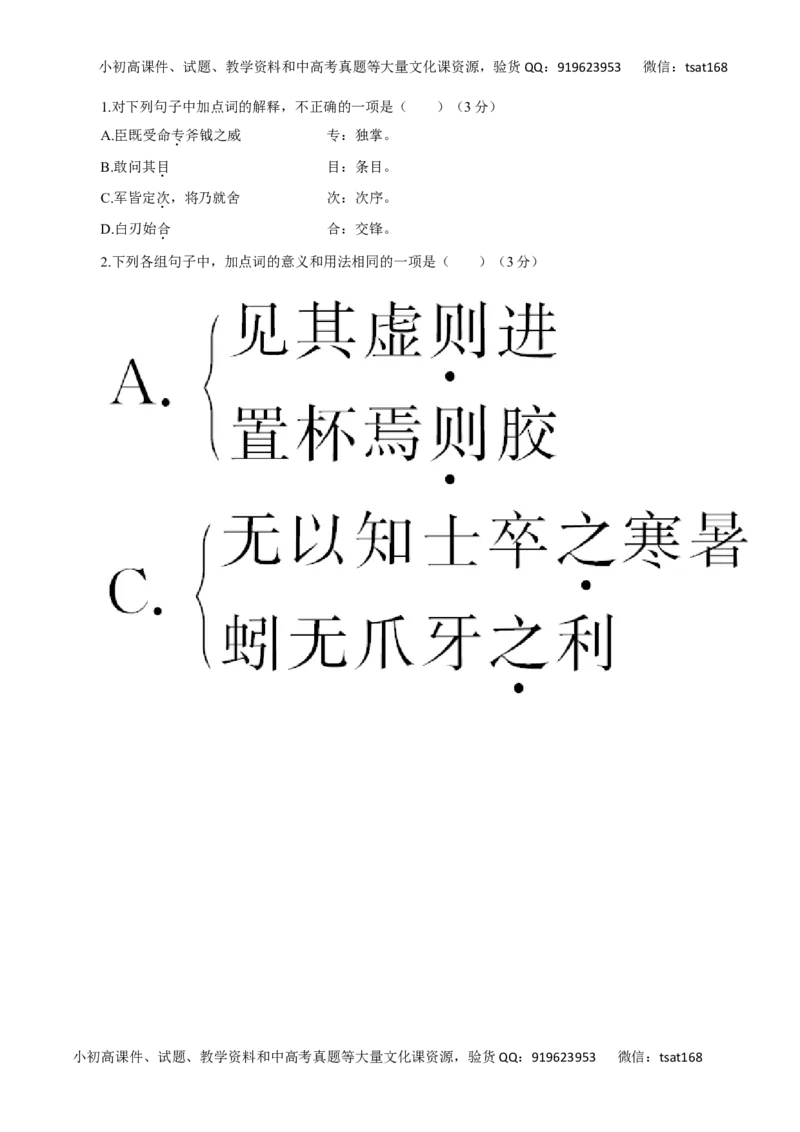 小初高课件、试题、教学资料和中高考真题等大量文化课资源，验货 QQ：919623953　　微信：tsat168

1.对下列句子中加点词的解释，不正确的一项是（　　）（3 分）

A.臣既受命专斧钺之威　　　　专：独掌。

B.敢问其目　　　　目：条目。

C.军皆定次，将乃就舍　　　　次：次序。

D.白刃始合　　　　合：交锋。

2.下列各组句子中，加点词的意义和用法相同的一项是（　　）（3 分）

A. 见其虚则进
置杯焉则胶

C. 无以知士卒之寒暑
蚓无爪牙之利

小初高课件、试题、教学资料和中高考真题等大量文化课资源，验货 QQ：919623953　　微信：tsat168